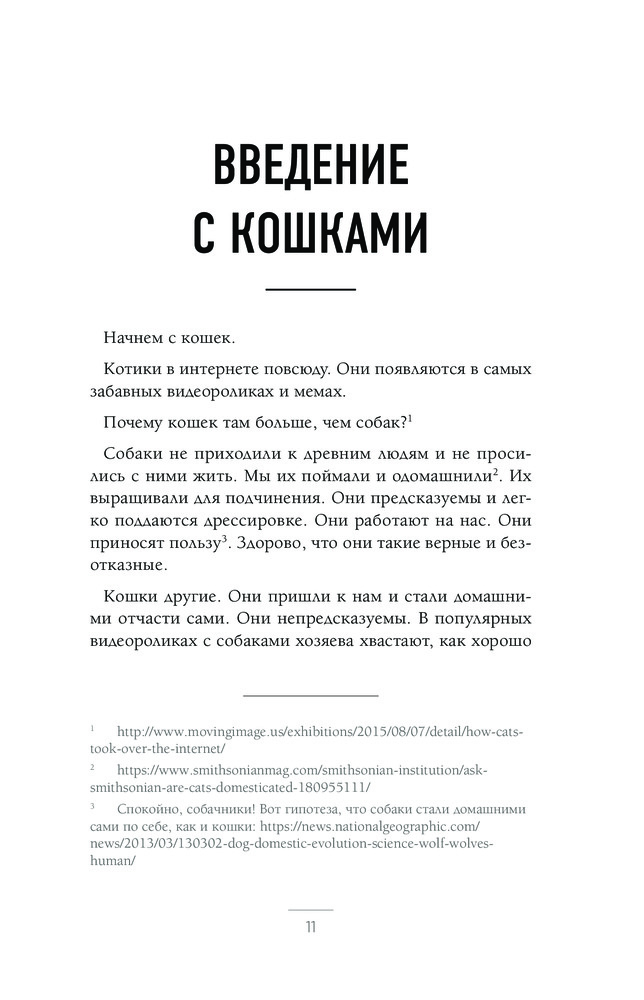 ВВЕДЕНИЕ С КОШКАМИ

Начнем с кошек.

Котики в интернете повсюду. Они появляются в самых забавных видеороликах и мемах.

Почему кошек там больше, чем собак?$^1$

Собаки не приходили к древним людям и не просились с ними жить. Мы их поймали и одомашнили$^2$. Их выращивали для подчинения. Они предсказуемы и легко поддаются дрессировке. Они работают на нас. Они приносят пользу$^3$. Здорово, что они такие верные и безотказные.

Кошки другие. Они пришли к нам и стали домашними отчасти сами. Они непредсказуемы. В популярных видеороликах с собаками хозяева хвастают, как хорошо

$^1$ http://www.movingimage.us/exhibitions/2015/08/07/detail/how-cats-took-over-the-internet/

$^2$ https://www.smithsonianmag.com/smithsonian-institution/ask-smithsonian-are-cats-domesticated-180955111/

$^3$ Спокойно, собачники! Вот гипотеза, что собаки стали домашними сами по себе, как и кошки: https://news.nationalgeographic.com/news/2013/03/130302-dog-domestic-evolution-science-wolf-wolves-human/

11